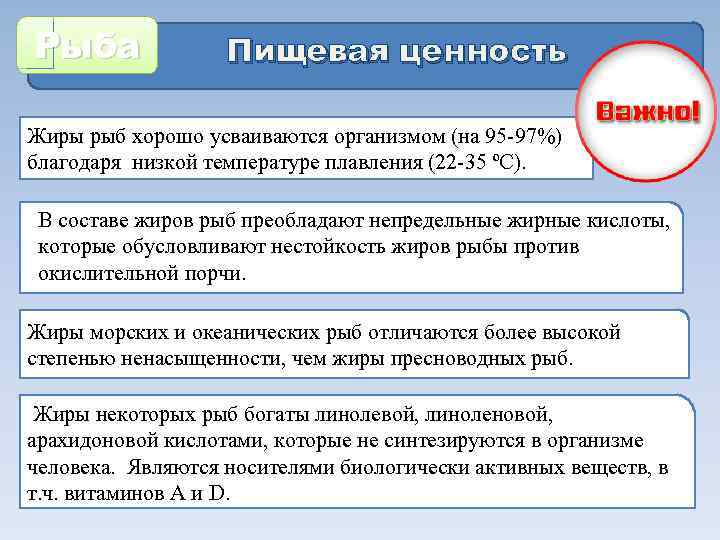 Рыба

Пищевая ценность

Важно!

Жиры рыб хорошо усваиваются организмом (на 95-97%) благодаря низкой температуре плавления (22-35 ºС).

В составе жиров рыб преобладают непредельные жирные кислоты, которые обусловливают нестойкость жиров рыбы против окислительной порчи.

Жиры морских и океанических рыб отличаются более высокой степенью ненасыщенности, чем жиры пресноводных рыб.

Жиры некоторых рыб богаты линолевой, линоленовой, арахидоновой кислотами, которые не синтезируются в организме человека. Являются носителями биологически активных веществ, в т.ч. витаминов А и D.